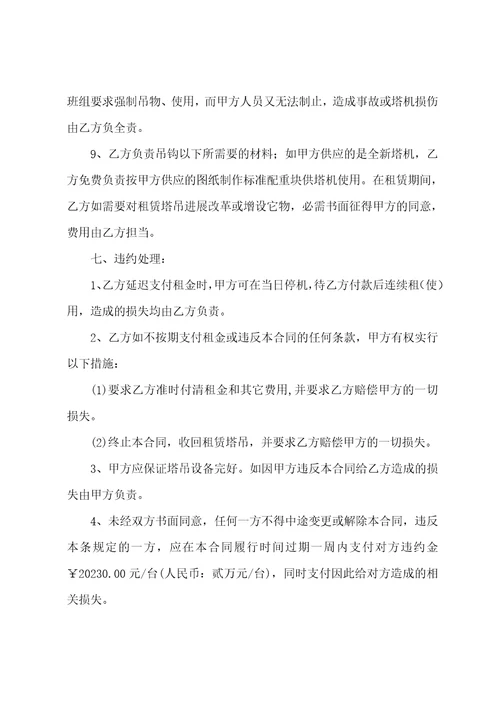 班组要求强制吊物、使用，而甲方人员又无法制止，造成事故或塔机损伤由乙方负全责。

9、乙方负责吊钩以下所需要的材料；如甲方供应的是全新塔机，乙方免费负责按甲方供应的图纸制作标准配重块供塔机使用。在租赁期间，乙方如需要对租赁塔吊进展改革或增设它物，必需书面征得甲方的同意，费用由乙方担当。

七、违约处理：

1、乙方延迟支付租金时，甲方可在当日停机，待乙方付款后连续租(使)用，造成的损失均由乙方负责。

2、乙方如不按期支付租金或违反本合同的任何条款，甲方有权实行以下措施：

(1)要求乙方准时付清租金和其它费用，并要求乙方赔偿甲方的一切损失。

(2)终止本合同，收回租赁塔吊，并要求乙方赔偿甲方的一切损失。

3、甲方应保证塔吊设备完好。如因甲方违反本合同给乙方造成的损失由甲方负责。

4、未经双方书面同意，任何一方不得中途变更或解除本合同，违反本条规定的一方，应在本合同履行时间过期一周内支付对方违约金￥20230.00元/台(人民币：贰万元/台)，同时支付因此给对方造成的相关损失。